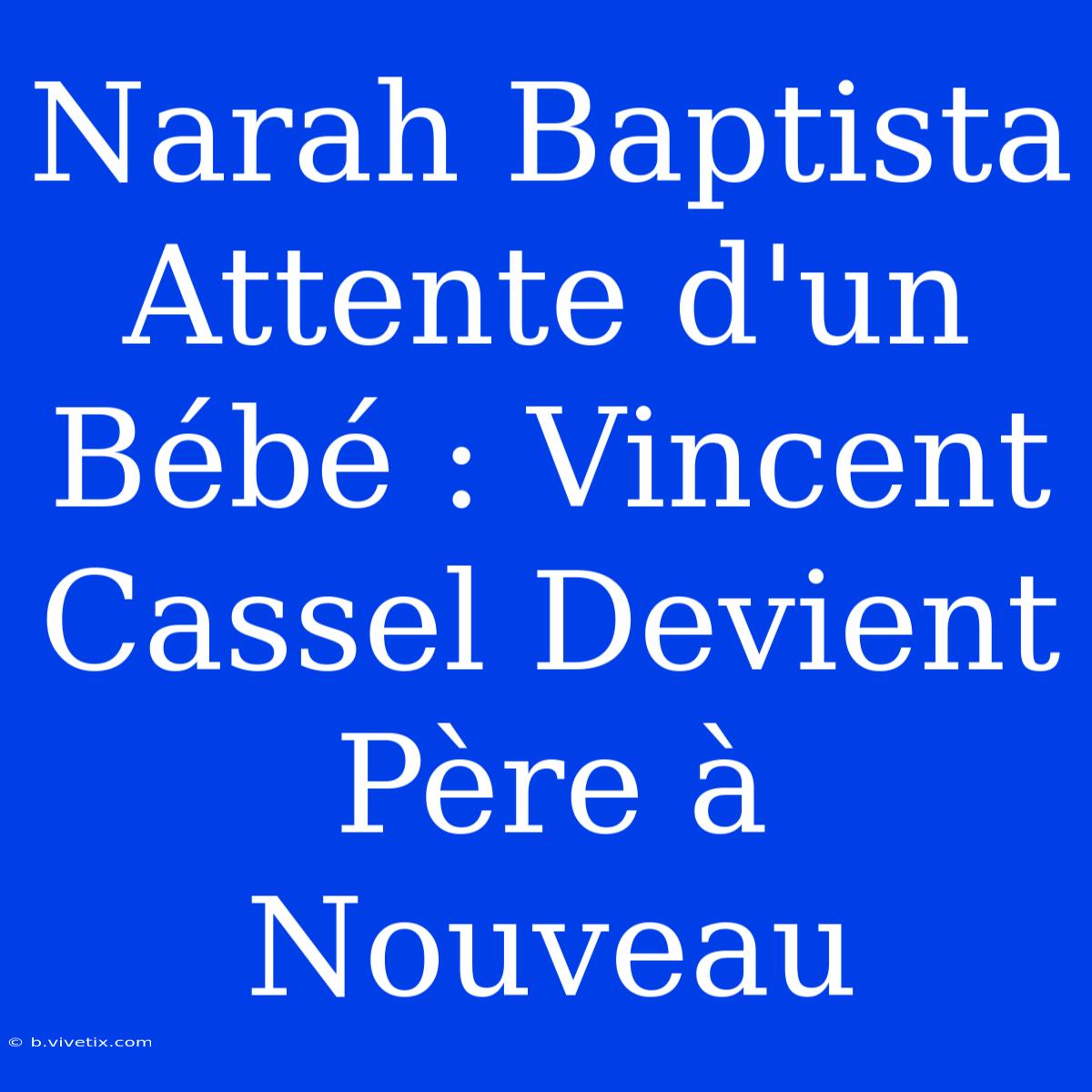 Narah Baptista Attente d'un Bébé : Vincent Cassel Devient Père à Nouveau

© b.vivetix.com